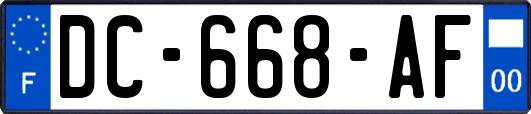 F

DC-668-AF

00